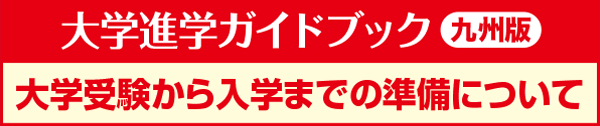 大学進学ガイドブック 九州版

大学受験から入学までの準備について